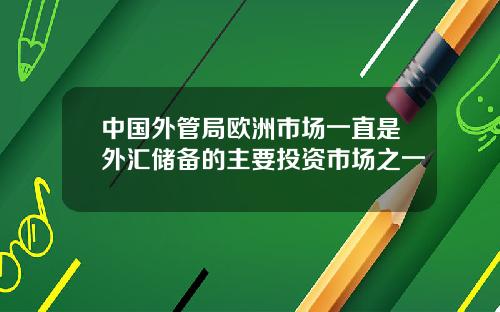 中国外管局欧洲市场一直是外汇储备的主要投资市场之一